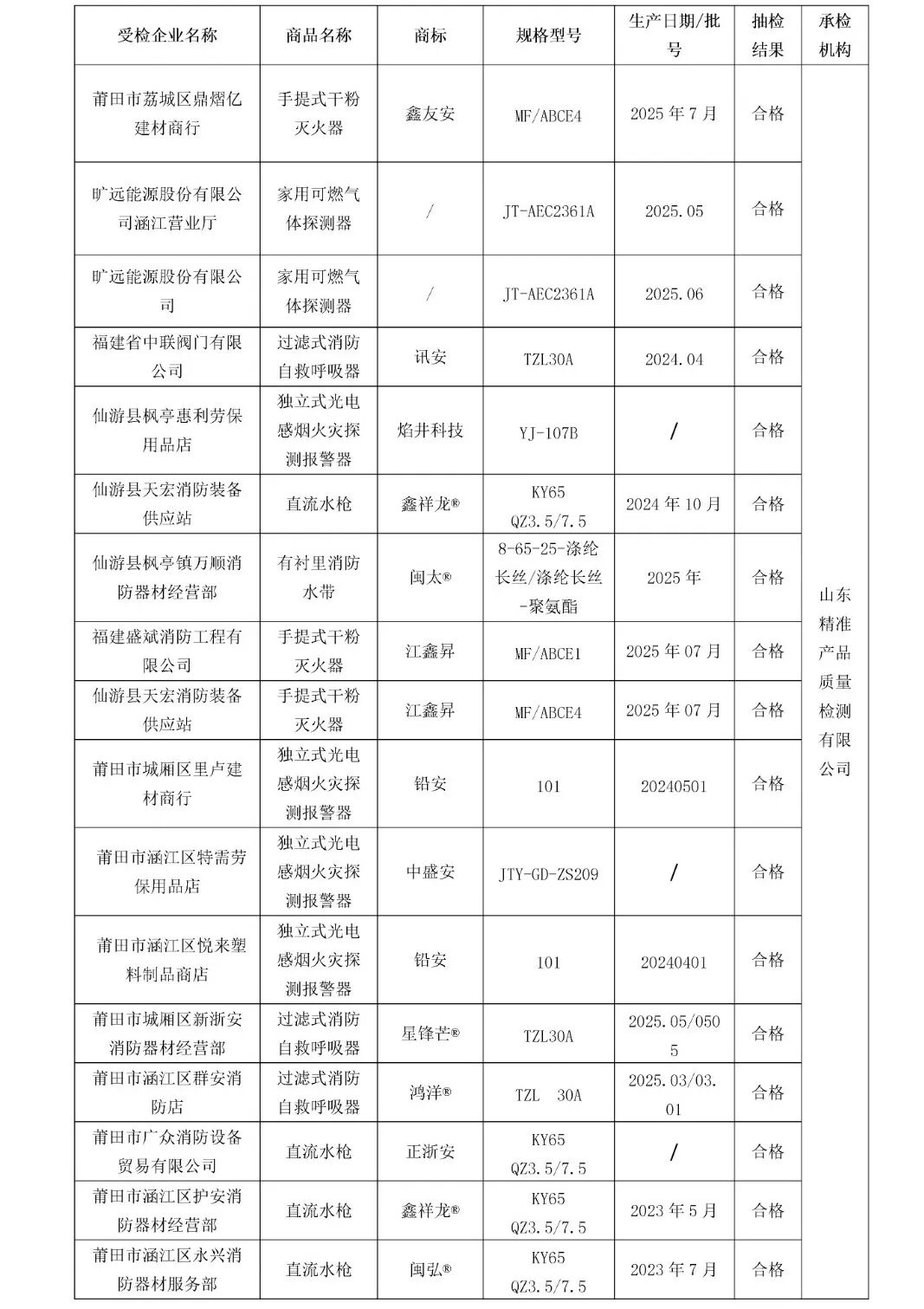 | 受检企业名称 | 商品名称 | 商标 | 规格型号 | 生产日期/批号 | 抽检结果 | 承检机构 |
|---|---|---|---|---|---|---|
| 莆田市荔城区鼎熠亿建材商行 | 手提式干粉灭火器 | 鑫友安 | MF/ABCE4 | 2025 年 7 月 | 合格 | 山东精准产品质量检测有限公司 |
| 旷远能源股份有限公司涵江营业厅 | 家用可燃气体探测器 | / | JT-AEC2361A | 2025.05 | 合格 | |
| 旷远能源股份有限公司 | 家用可燃气体探测器 | / | JT-AEC2361A | 2025.06 | 合格 | |
| 福建省中联阀门有限公司 | 过滤式消防自救呼吸器 | 讯安 | TZL30A | 2024.04 | 合格 | |
| 仙游县枫亭惠利劳保用品店 | 独立式光电感烟火灾探测报警器 | 焰井科技 | YJ-107B | / | 合格 | |
| 仙游县天宏消防装备供应站 | 直流水枪 | 鑫祥龙® | KY65 QZ3.5/7.5 | 2024 年 10 月 | 合格 | |
| 仙游县枫亭镇万顺消防器材经营部 | 有衬里消防水带 | 闽太® | 8-65-25-涤纶长丝/涤纶长丝-聚氨酯 | 2025 年 | 合格 | |
| 福建盛斌消防工程有限公司 | 手提式干粉灭火器 | 江鑫昇 | MF/ABCE1 | 2025 年 07 月 | 合格 | |
| 仙游县天宏消防装备供应站 | 手提式干粉灭火器 | 江鑫昇 | MF/ABCE4 | 2025 年 07 月 | 合格 | |
| 莆田市城厢区里卢建材商行 | 独立式光电感烟火灾探测报警器 | 铅安 | 101 | 20240501 | 合格 | |
| 莆田市涵江区特需劳保用品店 | 独立式光电感烟火灾探测报警器 | 中盛安 | JTY-GD-ZS209 | / | 合格 | |
| 莆田市涵江区悦来塑料制品商店 | 独立式光电感烟火灾探测报警器 | 铅安 | 101 | 20240401 | 合格 | |
| 莆田市城厢区新浙安消防器材经营部 | 过滤式消防自救呼吸器 | 星锋芒® | TZL30A | 2025.05/0505 | 合格 | |
| 莆田市涵江区群安消防店 | 过滤式消防自救呼吸器 | 鸿洋® | TZL 30A | 2025.03/03.01 | 合格 | |
| 莆田市广众消防设备贸易有限公司 | 直流水枪 | 正浙安 | KY65 QZ3.5/7.5 | / | 合格 | |
| 莆田市涵江区护安消防器材经营部 | 直流水枪 | 鑫祥龙® | KY65 QZ3.5/7.5 | 2023 年 5 月 | 合格 | |
| 莆田市涵江区永兴消防器材服务部 | 直流水枪 | 闽弘® | KY65 QZ3.5/7.5 | 2023 年 7 月 | 合格 | |